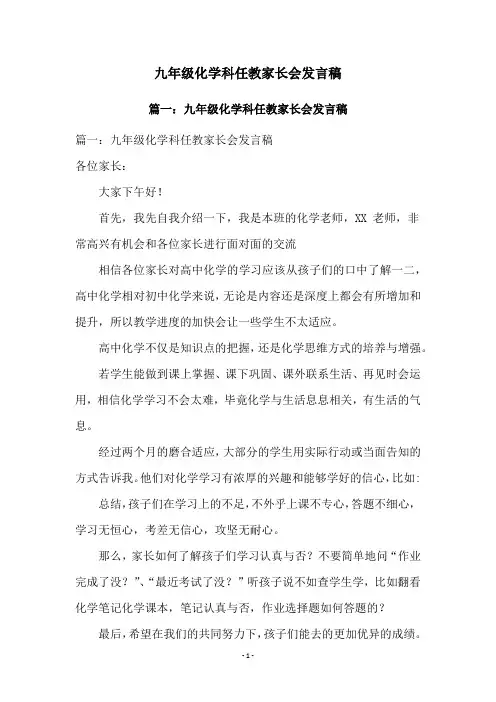 九年级化学科任教家长会发言稿

篇一：九年级化学科任教家长会发言稿

篇一：九年级化学科任教家长会发言稿

各位家长：

大家下午好！

首先，我先自我介绍一下，我是本班的化学老师，XX 老师，非常高兴有机会和各位家长进行面对面的交流

相信各位家长对高中化学的学习应该从孩子们的口中了解一二，高中化学相对初中化学来说，无论是内容还是深度上都会有所增加和提升，所以教学进度的加快会让一些学生不太适应。

高中化学不仅是知识点的把握，还是化学思维方式的培养与增强。

若学生能做到课上掌握、课下巩固、课外联系生活、再见时会运用，相信化学学习不会太难，毕竟化学与生活息息相关，有生活的气息。

经过两个月的磨合适应，大部分的学生用实际行动或当面告知的方式告诉我。他们对化学学习有浓厚的兴趣和能够学好的信心，比如：

总结，孩子们在学习上的不足，不外乎上课不专心，答题不细心，学习无恒心，考差无信心，攻坚无耐心。

那么，家长如何了解孩子们学习认真与否？不要简单地问“作业完成了没？”、“最近考试了没？”听孩子说不如查学生学，比如翻看化学笔记化学课本，笔记认真与否，作业选择题如何答题的？

最后，希望在我们的共同努力下，孩子们能去的更加优异的成绩。

- 1 -